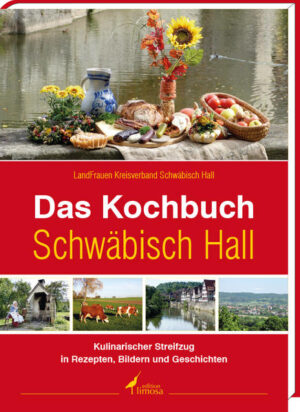 LandFrauen Kreisverband Schwäbisch Hall

Das Kochbuch
Schwäbisch Hall

Kulinarischer Streifzug
in Rezepten, Bildern und Geschichten

edition
limosa